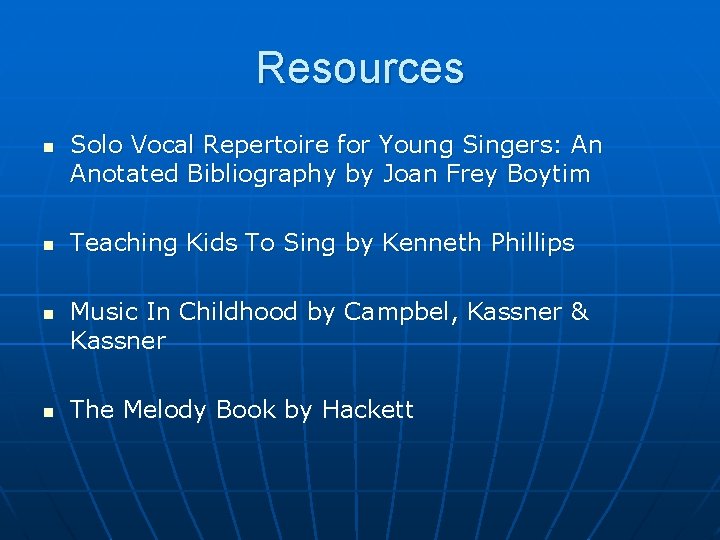 Resources

- Solo Vocal Repertoire for Young Singers: An Anotated Bibliography by Joan Frey Boytim

- Teaching Kids To Sing by Kenneth Phillips

- Music In Childhood by Campbel, Kassner & Kassner

- The Melody Book by Hackett